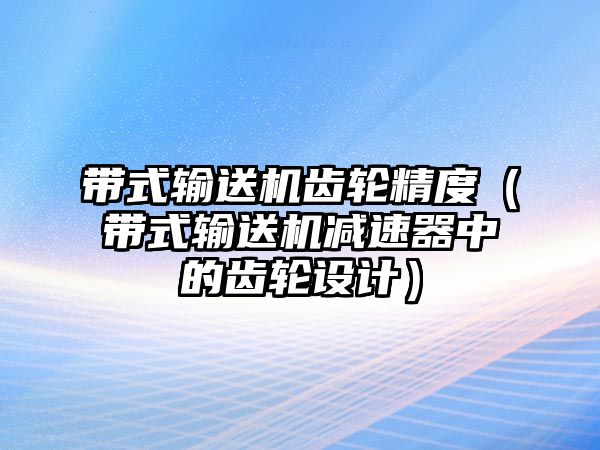 带式输送机齿轮精度（带式输送机减速器中的齿轮设计）